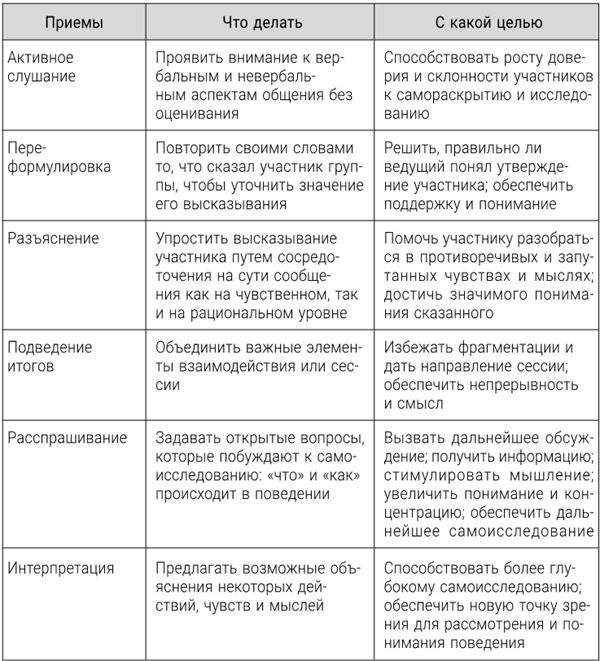 | Приемы | Что делать | С какой целью |
|---|---|---|
| Активное слушание | Проявить внимание к вербальным и невербальным аспектам общения без оценивания | Способствовать росту доверия и склонности участников к самораскрытию и исследованию |
| Переформулировка | Повторить своими словами то, что сказал участник группы, чтобы уточнить значение его высказывания | Решить, правильно ли ведущий понял утверждение участника; обеспечить поддержку и понимание |
| Разъяснение | Упростить высказывание участника путем сосредоточения на сути сообщения как на чувственном, так и на рациональном уровне | Помочь участнику разобраться в противоречивых и запутанных чувствах и мыслях; достичь значимого понимания сказанного |
| Подведение итогов | Объединить важные элементы взаимодействия или сессии | Избежать фрагментации и дать направление сессии; обеспечить непрерывность и смысл |
| Расспрашивание | Задавать открытые вопросы, которые побуждают к самоисследованию: «что» и «как» происходит в поведении | Вызвать дальнейшее обсуждение; получить информацию; стимулировать мышление; увеличить понимание и концентрацию; обеспечить дальнейшее самоисследование |
| Интерпретация | Предлагать возможные объяснения некоторых действий, чувств и мыслей | Способствовать более глубокому самоисследованию; обеспечить новую точку зрения для рассмотрения и понимания поведения |